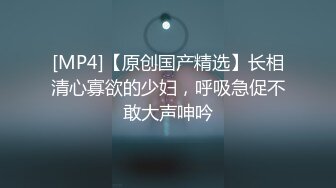 [MP4]【原创国产精选】长相清心寡欲的少妇，呼吸急促不敢大声呻吟